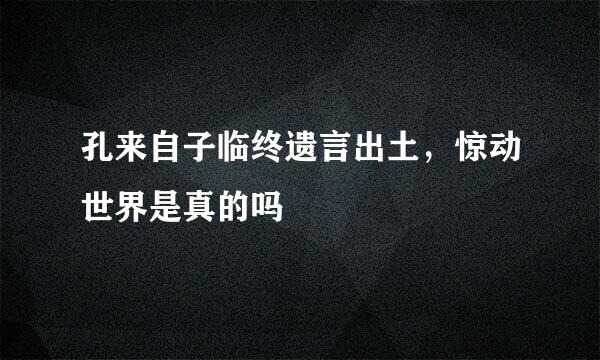 孔来自子临终遗言出土，惊动世界是真的吗